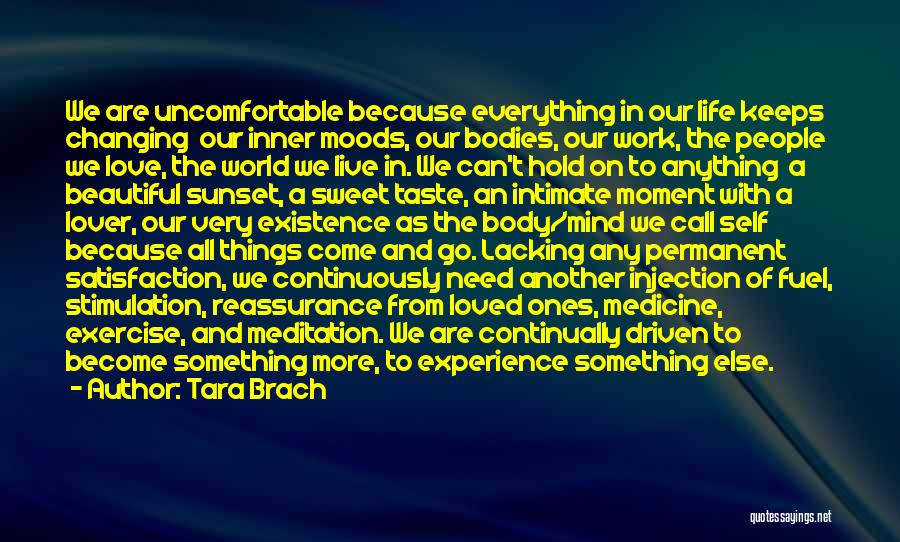 We are uncomfortable because everything in our life keeps changing  our inner moods, our bodies, our work, the people we love, the world we live in. We can't hold on to anything  a beautiful sunset, a sweet taste, an intimate moment with a lover, our very existence as the body/mind we call self because all things come and go. Lacking any permanent satisfaction, we continuously need another injection of fuel, stimulation, reassurance from loved ones, medicine, exercise, and meditation. We are continually driven to become something more, to experience something else.
- Author: Tara Brach

quotessayings.net